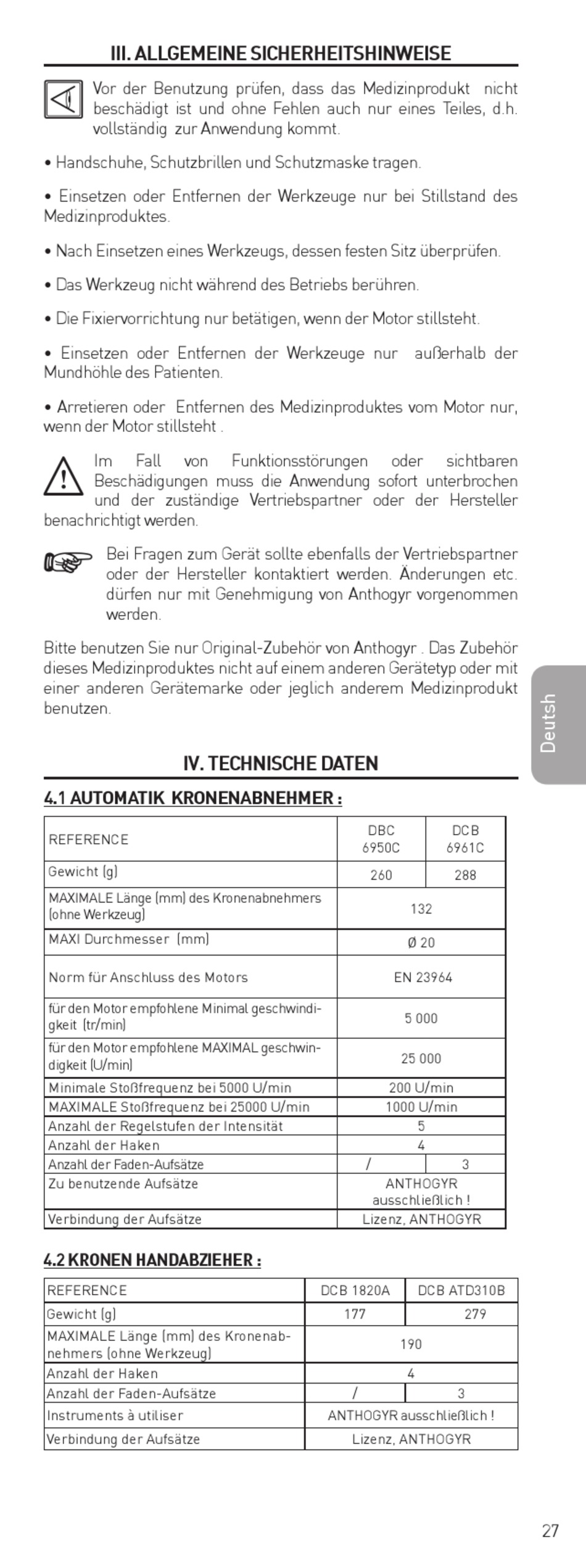 III. ALLGEMEINE SICHERHEITSHINWEISE

Vor der Benutzung prüfen, dass das Medizinprodukt nicht beschädigt ist und ohne Fehlen auch nur eines Teiles, d.h. vollständig zur Anwendung kommt.

• Handschuhe, Schutzbrillen und Schutzmaske tragen.

• Einsetzen oder Entfernen der Werkzeuge nur bei Stillstand des Medizinproduktes.

• Nach Einsetzen eines Werkzeugs, dessen festen Sitz überprüfen.

• Das Werkzeug nicht während des Betriebs berühren.

• Die Fixiervorrichtung nur betätigen, wenn der Motor stillsteht.

• Einsetzen oder Entfernen der Werkzeuge nur außerhalb der Mundhöhle des Patienten.

• Arretieren oder Entfernen des Medizinproduktes vom Motor nur, wenn der Motor stillsteht .

Im Fall von Funktionsstörungen oder sichtbaren Beschädigungen muss die Anwendung sofort unterbrochen und der zuständige Vertriebspartner oder der Hersteller benachrichtigt werden.

Bei Fragen zum Gerät sollte ebenfalls der Vertriebspartner oder der Hersteller kontaktiert werden. Änderungen etc. dürfen nur mit Genehmigung von Anthogyr vorgenommen werden.

Bitte benutzen Sie nur Original-Zubehör von Anthogyr . Das Zubehör dieses Medizinproduktes nicht auf einem anderen Gerätetyp oder mit einer anderen Gerätemarke oder jeglich anderem Medizinprodukt benutzen.

Deutsh

IV. TECHNISCHE DATEN

4.1 AUTOMATIK KRONENABNEHMER :

| REFERENCE | DBC 6950C | DCB 6961C |
|---|---|---|
| Gewicht (g) | 260 | 288 |
| MAXIMALE Länge (mm) des Kronenabnehmers (ohne Werkzeug) | 132 | |
| MAXI Durchmesser (mm) | Ø 20 | |
| Norm für Anschluss des Motors | EN 23964 | |
| für den Motor empfohlene Minimal geschwindigkeit (tr/min) | 5 000 | |
| für den Motor empfohlene MAXIMAL geschwindigkeit (U/min) | 25 000 | |
| Minimale Stoßfrequenz bei 5000 U/min | 200 U/min | |
| MAXIMALE Stoßfrequenz bei 25000 U/min | 1000 U/min | |
| Anzahl der Regelstufen der Intensität | 5 | |
| Anzahl der Haken | 4 | |
| Anzahl der Faden-Aufsätze | / | 3 |
| Zu benutzende Aufsätze | ANTHOGYR ausschließlich ! | |
| Verbindung der Aufsätze | Lizenz, ANTHOGYR | |

4.2 KRONEN HANDABZIEHER :

| REFERENCE | DCB 1820A | DCB ATD310B |
|---|---|---|
| Gewicht (g) | 177 | 279 |
| MAXIMALE Länge (mm) des Kronenabnehmers (ohne Werkzeug) | 190 | |
| Anzahl der Haken | 4 | |
| Anzahl der Faden-Aufsätze | / | 3 |
| Instruments à utiliser | ANTHOGYR ausschließlich ! | |
| Verbindung der Aufsätze | Lizenz, ANTHOGYR | |

27